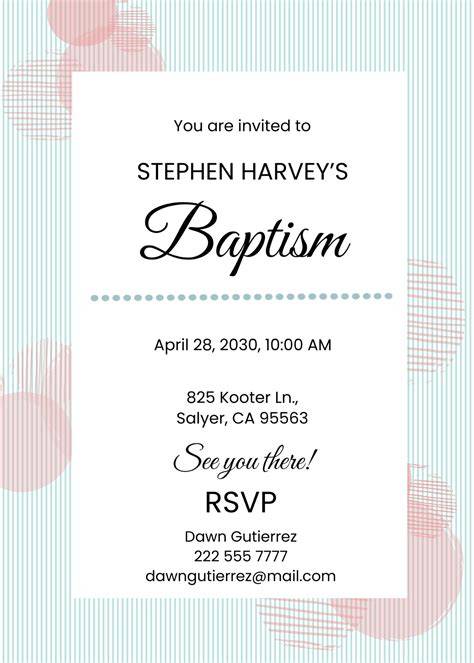 You are invited to

STEPHEN HARVEY'S

Baptism

April 28, 2030, 10:00 AM

825 Kooter Ln.,
Salyer, CA 95563

See you there!

RSVP

Dawn Gutierrez
222 555 7777
dawngutierrez@mail.com